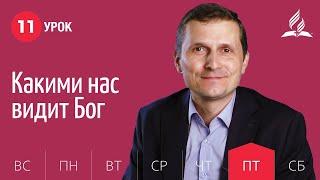 11 УРОК

Какими нас видит Бог

ВС ПН ВТ СР ЧТ ПТ СБ